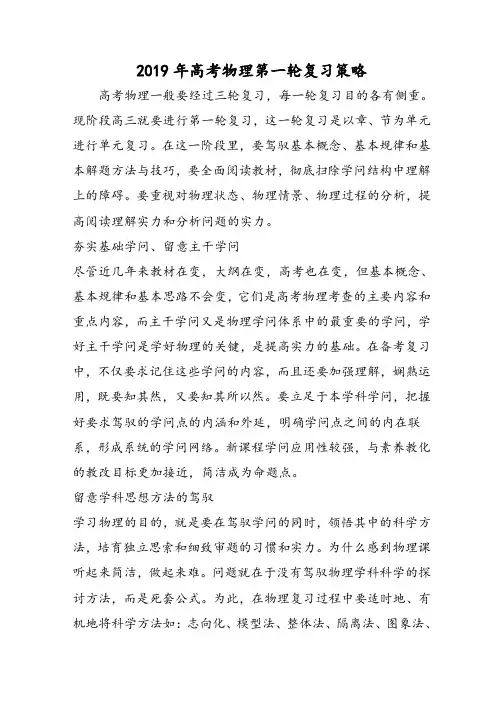 2019 年高考物理第一轮复习策略

高考物理一般要经过三轮复习，每一轮复习目的各有侧重。现阶段高三就要进行第一轮复习，这一轮复习是以章、节为单元进行单元复习。在这一阶段里，要驾驭基本概念、基本规律和基本解题方法与技巧，要全面阅读教材，彻底扫除学问结构中理解上的障碍。要重视对物理状态、物理情景、物理过程的分析，提高阅读理解实力和分析问题的实力。

夯实基础学问、留意主干学问

尽管近几年来教材在变，大纲在变，高考也在变，但基本概念、基本规律和基本思路不会变，它们是高考物理考查的主要内容和重点内容，而主干学问又是物理学问体系中的最重要的学问，学好主干学问是学好物理的关键，是提高实力的基础。在备考复习中，不仅要求记住这些学问的内容，而且还要加强理解，娴熟运用，既要知其然，又要知其所以然。要立足于本学科学问，把握好要求驾驭的学问点的内涵和外延，明确学问点之间的内在联系，形成系统的学问网络。新课程学问应用性较强，与素养教化的教改目标更加接近，简洁成为命题点。

留意学科思想方法的驾驭

学习物理的目的，就是要在驾驭学问的同时，领悟其中的科学方法，培育独立思索和细致审题的习惯和实力。为什么感到物理课听起来简洁，做起来难。问题就在于没有驾驭物理学科科学的探讨方法，而是死套公式。为此，在物理复习过程中要适时地、有机地将科学方法如：志向化、模型法、整体法、隔离法、图象法、